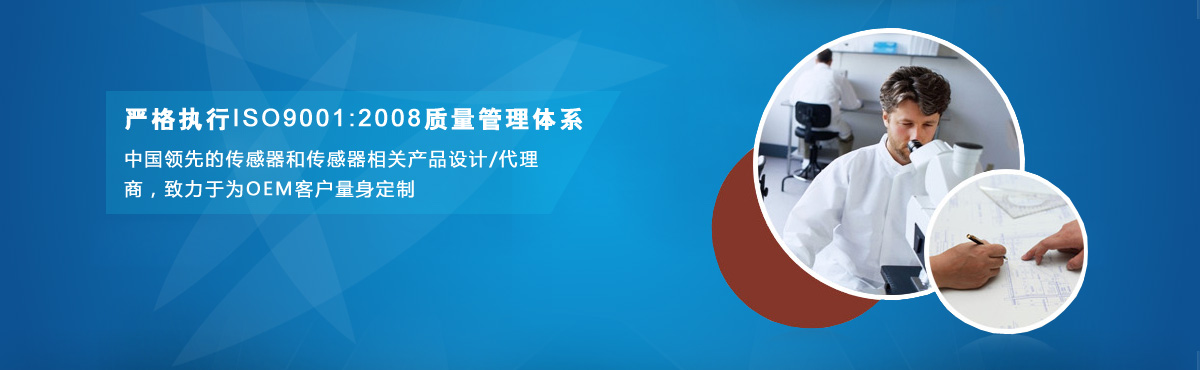 严格执行ISO9001:2008质量管理体系

中国领先的传感器和传感器相关产品设计/代理商，致力于为OEM客户量身定制